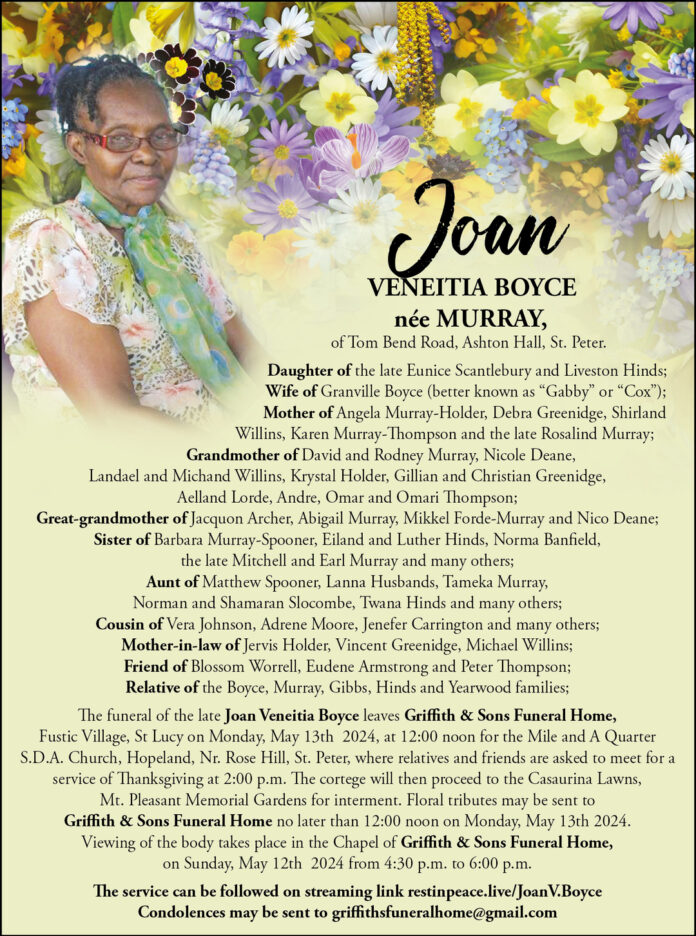 Joan

VENEITIA BOYCE
née MURRAY,
of Tom Bend Road, Ashton Hall, St. Peter.

Daughter of the late Eunice Scantlebury and Liveston Hinds;
Wife of Granville Boyce (better known as "Gabby" or "Cox");
Mother of Angela Murray-Holder, Debra Greenidge, Shirland Willins, Karen Murray-Thompson and the late Rosalind Murray;
Grandmother of David and Rodney Murray, Nicole Deane, Landael and Michand Willins, Krystal Holder, Gillian and Christian Greenidge, Aelland Lorde, Andre, Omar and Omari Thompson;
Great-grandmother of Jacquon Archer, Abigail Murray, Mikkel Forde-Murray and Nico Deane;
Sister of Barbara Murray-Spooner, Eiland and Luther Hinds, Norma Banfield, the late Mitchell and Earl Murray and many others;
Aunt of Matthew Spooner, Lanna Husbands, Tameka Murray, Norman and Shamaran Slocombe, Twana Hinds and many others;
Cousin of Vera Johnson, Adrene Moore, Jenefer Carrington and many others;
Mother-in-law of Jervis Holder, Vincent Greenidge, Michael Willins;
Friend of Blossom Worrell, Eudene Armstrong and Peter Thompson;
Relative of the Boyce, Murray, Gibbs, Hinds and Yearwood families;

The funeral of the late Joan Veneitia Boyce leaves Griffith & Sons Funeral Home, Fustic Village, St Lucy on Monday, May 13th 2024, at 12:00 noon for the Mile and A Quarter S.D.A. Church, Hopeland, Nr. Rose Hill, St. Peter, where relatives and friends are asked to meet for a service of Thanksgiving at 2:00 p.m. The cortege will then proceed to the Casaurina Lawns, Mt. Pleasant Memorial Gardens for interment. Floral tributes may be sent to Griffith & Sons Funeral Home no later than 12:00 noon on Monday, May 13th 2024. Viewing of the body takes place in the Chapel of Griffith & Sons Funeral Home, on Sunday, May 12th 2024 from 4:30 p.m. to 6:00 p.m.

The service can be followed on streaming link restinpeace.live/JoanV.Boyce
Condolences may be sent to griffithsfuneralhome@gmail.com